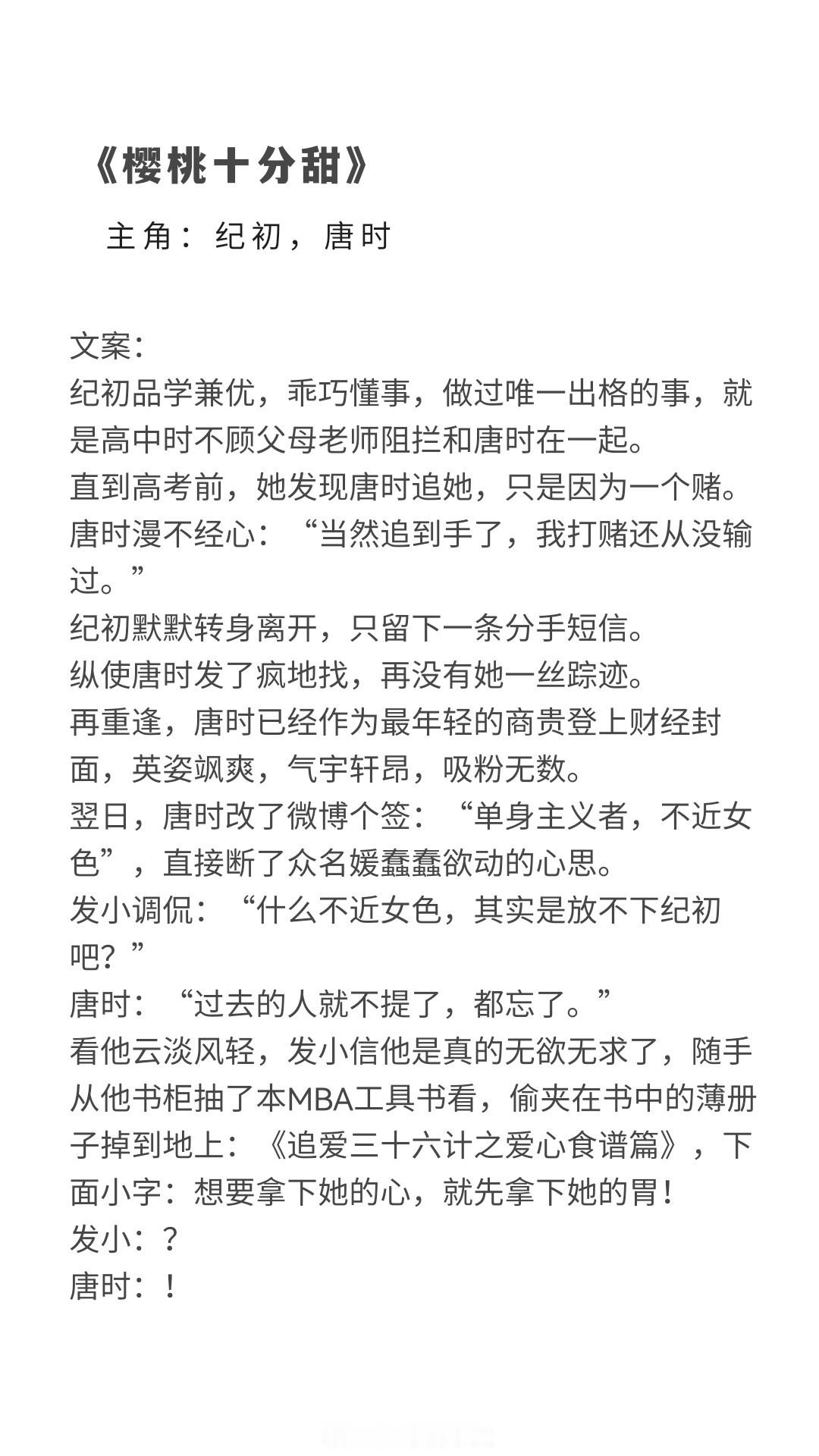 《樱桃十分甜》

主角：纪初，唐时

文案：
纪初品学兼优，乖巧懂事，做过唯一出格的事，就是高中时不顾父母老师阻拦和唐时在一起。
直到高考前，她发现唐时追她，只是因为一个赌。
唐时漫不经心：“当然追到手了，我打赌还从没输过。”
纪初默默转身离开，只留下一条分手短信。
纵使唐时发了疯地找，再没有她一丝踪迹。
再重逢，唐时已经作为最年轻的商贵登上财经封面，英姿飒爽，气宇轩昂，吸粉无数。
翌日，唐时改了微博个签：“单身主义者，不近女色”，直接断了众名媛蠢蠢欲动的心思。
发小调侃：“什么不近女色，其实是放不下纪初吧？”
唐时：“过去的人就不提了，都忘了。”
看他云淡风轻，发小信他是真的无欲无求了，随手从他书柜抽了本MBA工具书看，偷夹在书中的薄册子掉到地上：《追爱三十六计之爱心食谱篇》，下面小字：想要拿下她的心，就先拿下她的胃！
发小：？
唐时：！